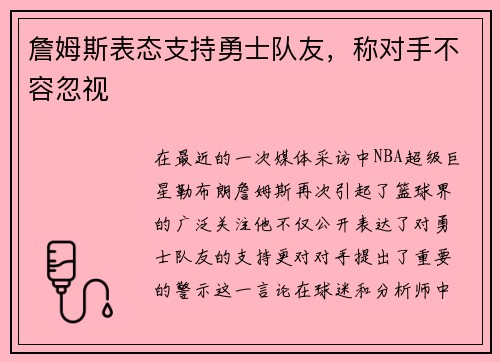 詹姆斯表态支持勇士队友，称对手不容忽视

在最近的一次媒体采访中NBA超级巨星勒布朗詹姆斯再次引起了篮球界的广泛关注他不仅公开表达了对勇士队友的支持更对对手提出了重要的警示这一言论在球迷和分析师中